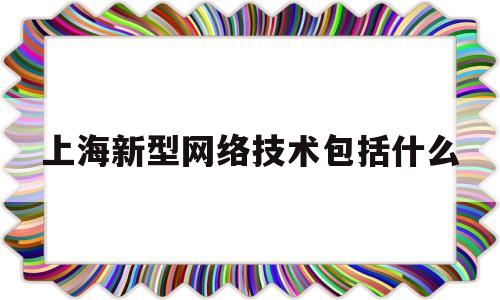 上海新型网络技术包括什么